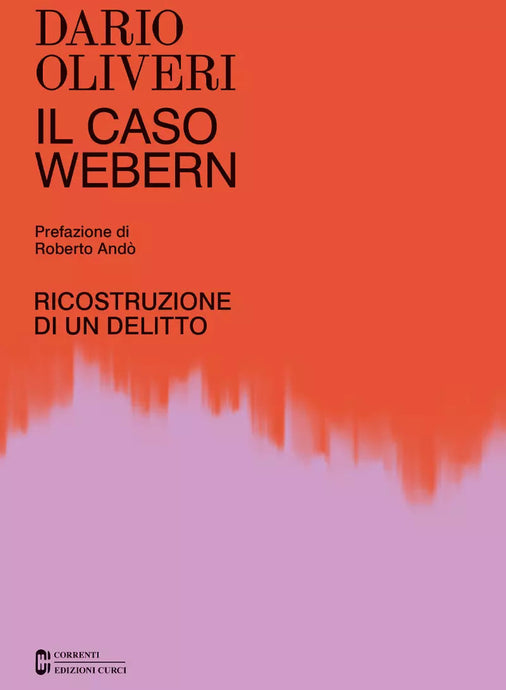 DARIO OLIVERI

IL CASO WEBERN

Prefazione di Roberto Andò

RICOSTRUZIONE DI UN DELITTO

CORRENTI
EDIZIONI CURCI